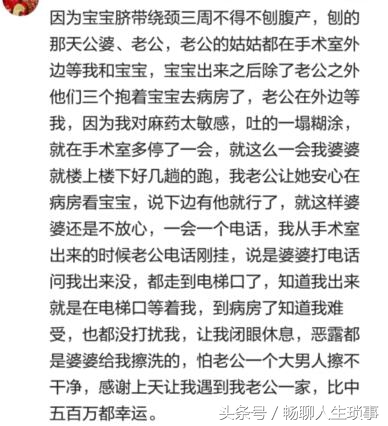 因为宝宝脐带绕颈三周不得不刨腹产，刨的那天公婆、老公，老公的姑姑都在手术室外边等我和宝宝，宝宝出来之后除了老公之外他们三个抱着宝宝去病房了，老公在外边等我，因为我对麻药太敏感，吐的一塌糊涂，就在手术室多停了一会，就这么一会我婆婆就楼上楼下好几趟的跑，我老公让她安心在病房看宝宝，说下边有他就行了，就这样婆婆还是不放心，一会一个电话，我从手术室出来的时候老公电话刚挂，说是婆婆打电话问我出来没，都走到电梯口了，知道我出来就是在电梯口等着我，到病房了知道我难受，也都没打扰我，让我闭眼休息，恶露都是婆婆给我擦洗的，怕老公一个大男人擦不干净，感谢上天让我遇到我老公一家，比中五百万都幸运。

头条号 / 畅聊人生琐事